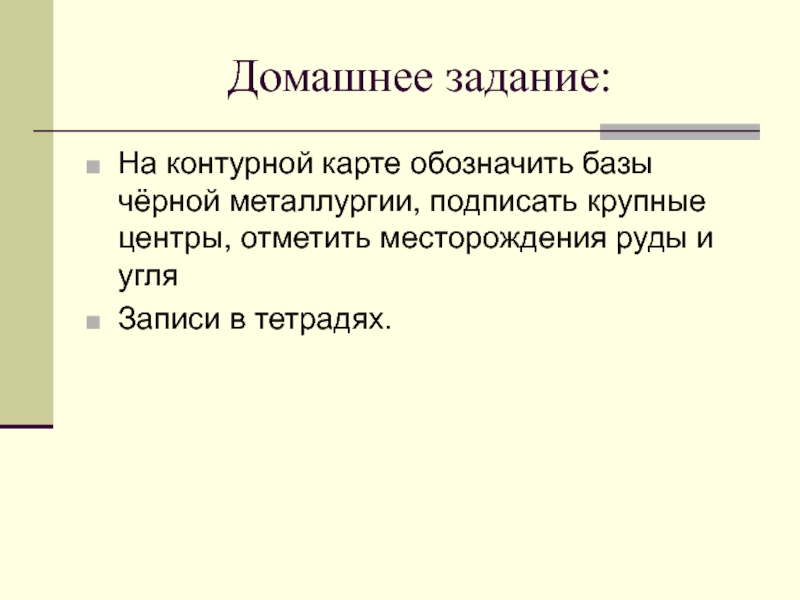 Домашнее задание:

На контурной карте обозначить базы чёрной металлургии, подписать крупные центры, отметить месторождения руды и угля

Записи в тетрадях.